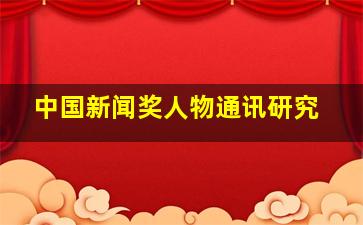 中国新闻奖人物通讯研究